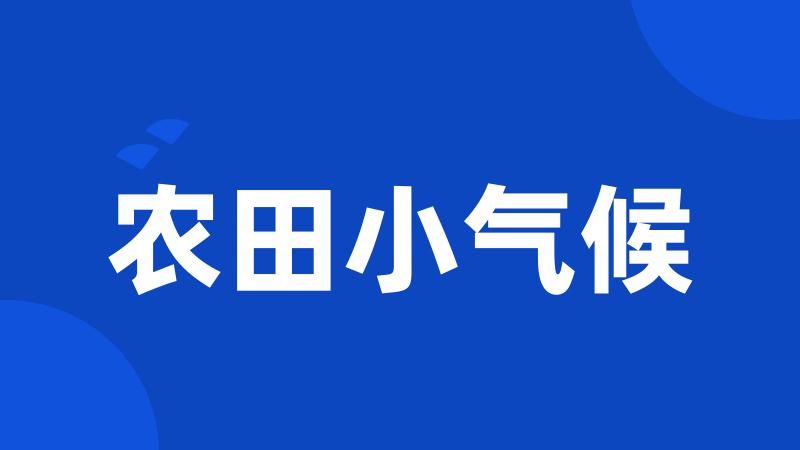 农田小气候